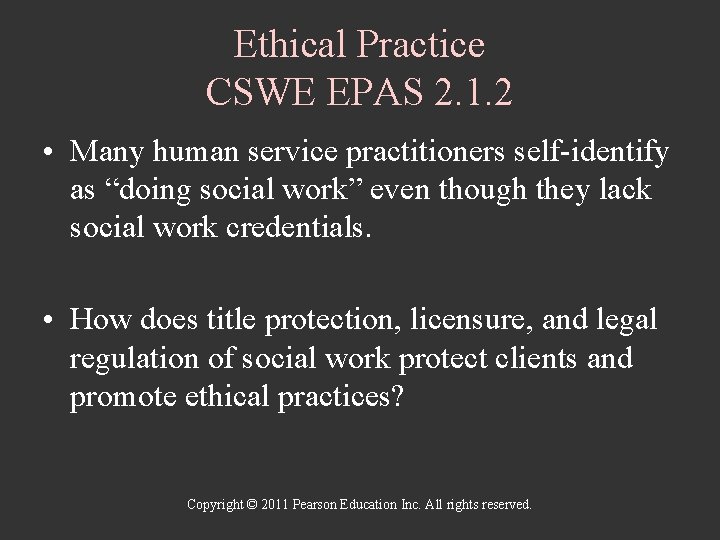 Ethical Practice
CSWE EPAS 2.1.2

• Many human service practitioners self-identify as “doing social work” even though they lack social work credentials.

• How does title protection, licensure, and legal regulation of social work protect clients and promote ethical practices?

Copyright © 2011 Pearson Education Inc. All rights reserved.